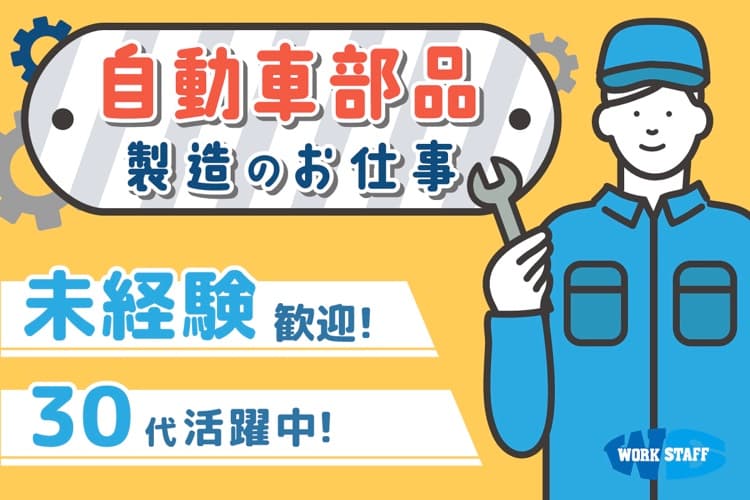 自動車部品
製造のお仕事

未経験 歓迎!

30代活躍中!

WORK STAFF